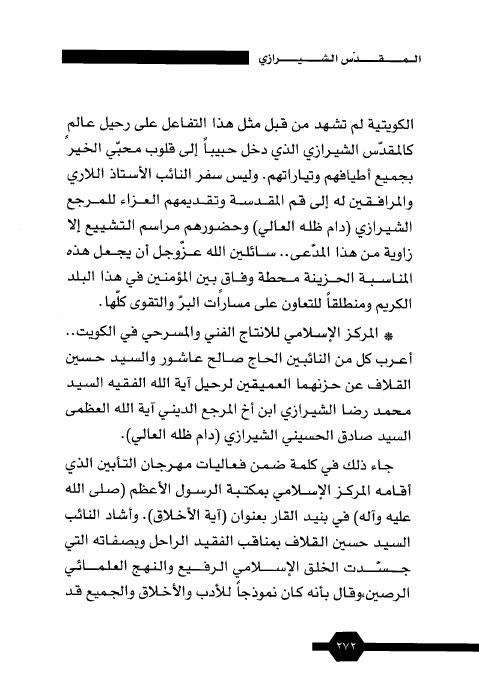 المقدّس الشيرازي

الكويتية لم تشهد من قبل مثل هذا التفاعل على رحيل عالم كالمقدّس الشيرازي الذي دخل حبيباً إلى قلوب محبّي الخير بجميع أطيافهم وتياراتهم. وليس سفر النائب الأستاذ اللاري والمرافقين له إلى قم المقدسة وتقديمهم العزاء للمرجع الشيرازي (دام ظله العالي) وحضورهم مراسم التشييع إلا زاوية من هذا المدّعى.. سائلين الله عزّوجل أن يجعل هذه المناسبة الحزينة محطة وفاق بين المؤمنين في هذا البلد الكريم ومنطلقاً للتعاون على مسارات البرّ والتقوى كلّها.

* المركز الإسلامي للانتاج الفني والمسرحي في الكويت.. أعرب كل من النائبين الحاج صالح عاشور والسيد حسين القلاف عن حزنهما العميقين لرحيل آية الله الفقيه السيد محمد رضا الشيرازي ابن أخ المرجع الديني آية الله العظمى السيد صادق الحسيني الشيرازي (دام ظله العالي).

جاء ذلك في كلمة ضمن فعاليات مهرجان التأبين الذي أقامه المركز الإسلامي بمكتبة الرسول الأعظم (صلى الله عليه وآله) في بنيد القار بعنوان (آية الأخلاق). وأشاد النائب السيد حسين القلاف بمناقب الفقيد الراحل وبصفاته التي جسّدت الخلق الإسلامي الرفيع والنهج العلمائي الرصين،وقال بأنه كان نموذجاً للأدب والأخلاق والجميع قد

٢٧٢